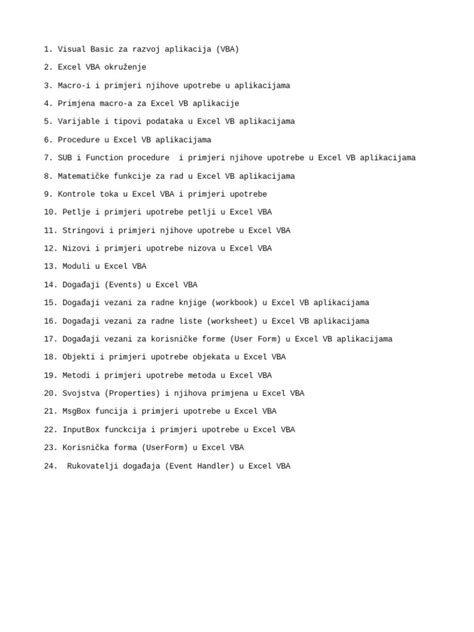 1. Visual Basic za razvoj aplikacija (VBA)

2. Excel VBA okruženje

3. Macro-i i primjeri njihove upotrebe u aplikacijama

4. Primjena macro-a za Excel VB aplikacije

5. Varijable i tipovi podataka u Excel VB aplikacijama

6. Procedure u Excel VB aplikacijama

7. SUB i Function procedure i primjeri njihove upotrebe u Excel VB aplikacijama

8. Matematičke funkcije za rad u Excel VB aplikacijama

9. Kontrole toka u Excel VBA i primjeri upotrebe

10. Petlje i primjeri upotrebe petlji u Excel VBA

11. Stringovi i primjeri njihove upotrebe u Excel VBA

12. Nizovi i primjeri upotrebe nizova u Excel VBA

13. Moduli u Excel VBA

14. Događaji (Events) u Excel VBA

15. Događaji vezani za radne knjige (workbook) u Excel VB aplikacijama

16. Događaji vezani za radne liste (worksheet) u Excel VB aplikacijama

17. Događaji vezani za korisničke forme (User Form) u Excel VB aplikacijama

18. Objekti i primjeri upotrebe objekata u Excel VBA

19. Metodi i primjeri upotrebe metoda u Excel VBA

20. Svojstva (Properties) i njihova primjena u Excel VBA

21. MsgBox funcija i primjeri upotrebe u Excel VBA

22. InputBox funckcija i primjeri upotrebe u Excel VBA

23. Korisnička forma (UserForm) u Excel VBA

24. Rukovatelji događaja (Event Handler) u Excel VBA